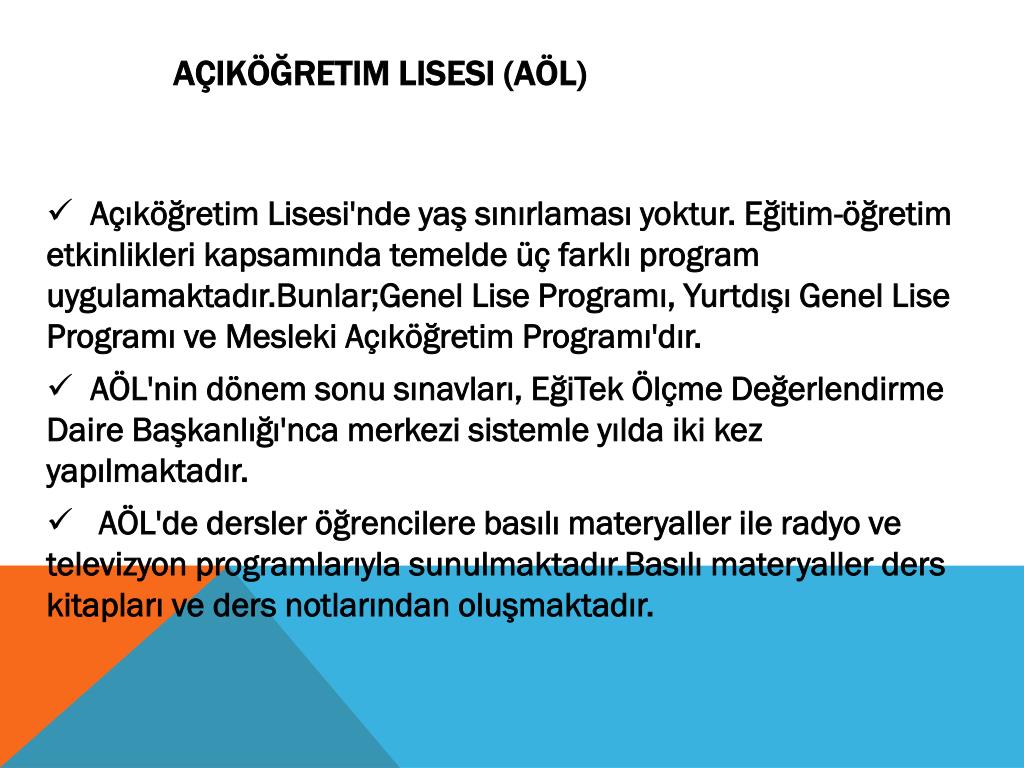 AÇIKÖĞRETIM LISESI (AÖL)

✓ Açıköğretim Lisesi'nde yaş sınırlaması yoktur. Eğitim-öğretim etkinlikleri kapsamında temelde üç farklı program uygulamaktadır.Bunlar;Genel Lise Programı, Yurtdışı Genel Lise Programı ve Mesleki Açıköğretim Programı'dır.

✓ AÖL'nin dönem sonu sınavları, EğiTek Ölçme Değerlendirme Daire Başkanlığı'nca merkezi sistemle yılda iki kez yapılmaktadır.

✓ AÖL'de dersler öğrencilere basılı materyaller ile radyo ve televizyon programlarıyla sunulmaktadır.Basılı materyaller ders kitapları ve ders notlarından oluşmaktadır.